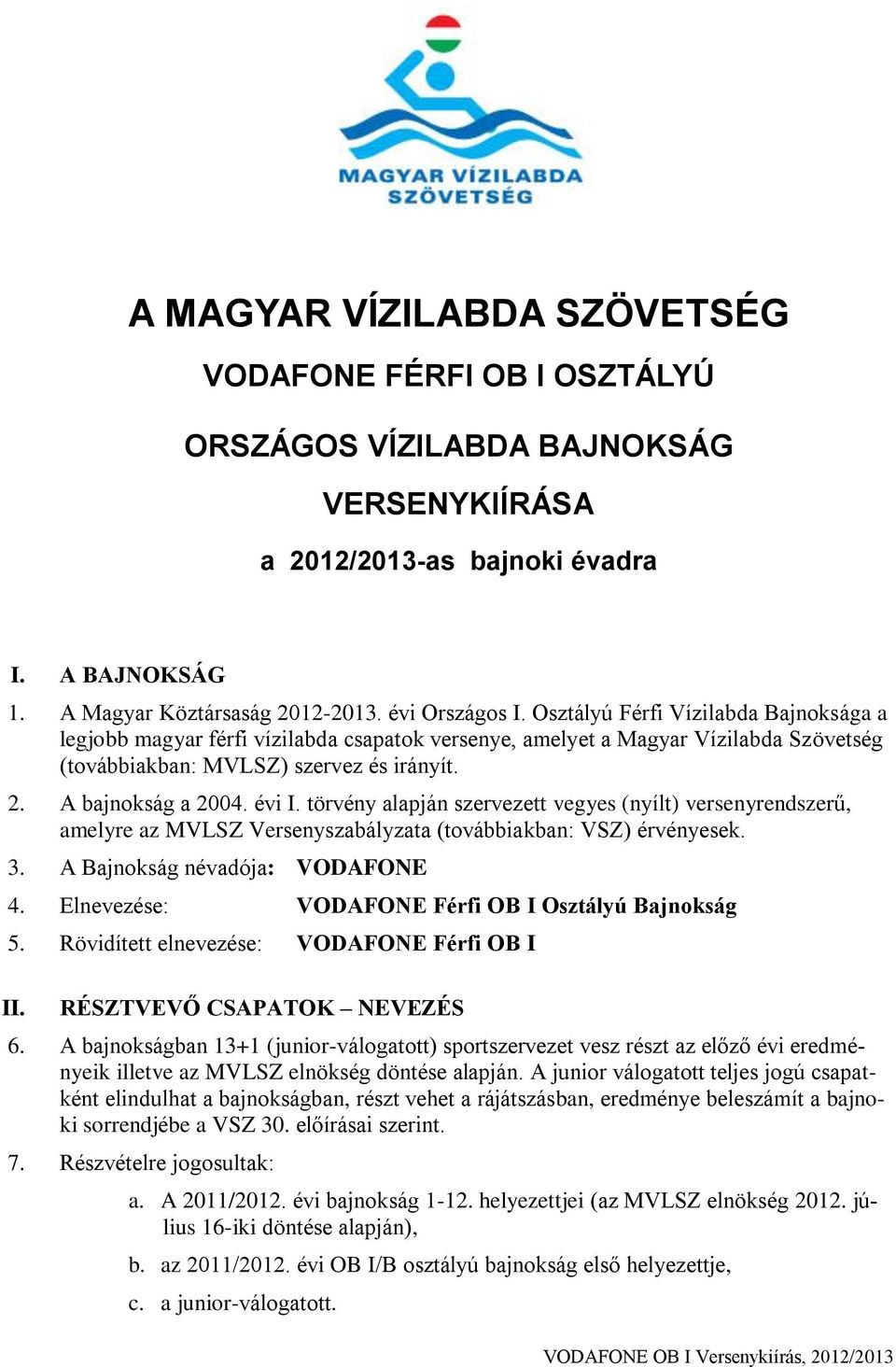 MAGYAR VÍZILABDA SZÖVETSÉG

A MAGYAR VÍZILABDA SZÖVETSÉG

VODAFONE FÉRFI OB I OSZTÁLYÚ

ORSZÁGOS VÍZILABDA BAJNOKSÁG

VERSENYKIÍRÁSA

a 2012/2013-as bajnoki évadra

I. A BAJNOKSÁG

1. A Magyar Köztársaság 2012-2013. évi Országos I. Osztályú Férfi Vízilabda Bajnoksága a legjobb magyar férfi vízilabda csapatok versenye, amelyet a Magyar Vízilabda Szövetség (továbbiakban: MVLSZ) szervez és irányít.

2. A bajnokság a 2004. évi I. törvény alapján szervezett vegyes (nyílt) versenyrendszerű, amelyre az MVLSZ Versenyszabályzata (továbbiakban: VSZ) érvényesek.

3. A Bajnokság névadója: VODAFONE

4. Elnevezése: VODAFONE Férfi OB I Osztályú Bajnokság

5. Rövidített elnevezése: VODAFONE Férfi OB I

II. RÉSZTVEVŐ CSAPATOK – NEVEZÉS

6. A bajnokságban 13+1 (junior-válogatott) sportszervezet vesz részt az előző évi eredményeik illetve az MVLSZ elnökség döntése alapján. A junior válogatott teljes jogú csapatként elindulhat a bajnokságban, részt vehet a rájátszásban, eredménye beleszámít a bajnoki sorrendjébe a VSZ 30. előírásai szerint.

7. Részvételre jogosultak:

a. A 2011/2012. évi bajnokság 1-12. helyezettjei (az MVLSZ elnökség 2012. július 16-iki döntése alapján),

b. az 2011/2012. évi OB I/B osztályú bajnokság első helyezettje,

c. a junior-válogatott.

VODAFONE OB I Versenykiírás, 2012/2013